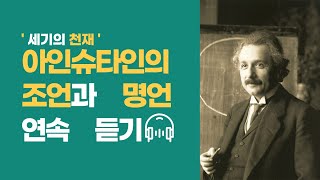 ' 세기의 천재 '
아인슈타인의
조언과 명언
연속 듣기